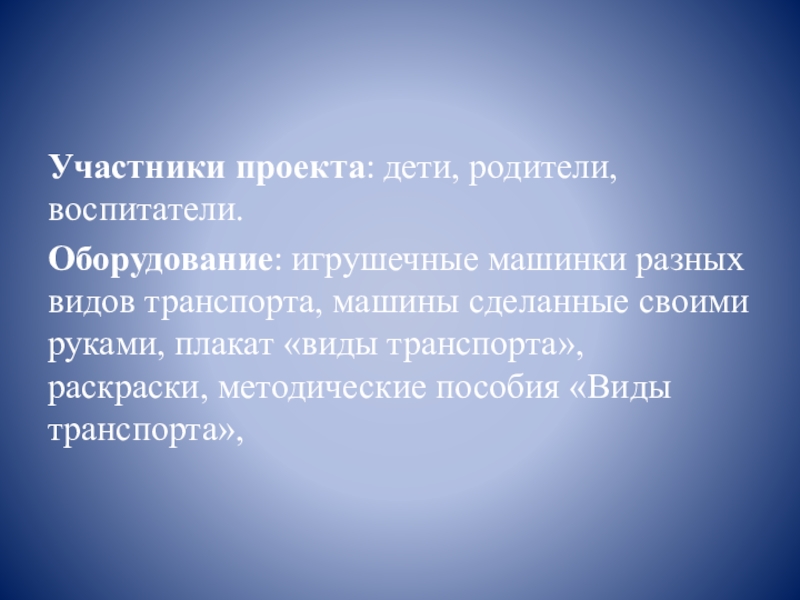 Участники проекта: дети, родители, воспитатели.

Оборудование: игрушечные машинки разных видов транспорта, машины сделанные своими руками, плакат «виды транспорта», раскраски, методические пособия «Виды транспорта»,